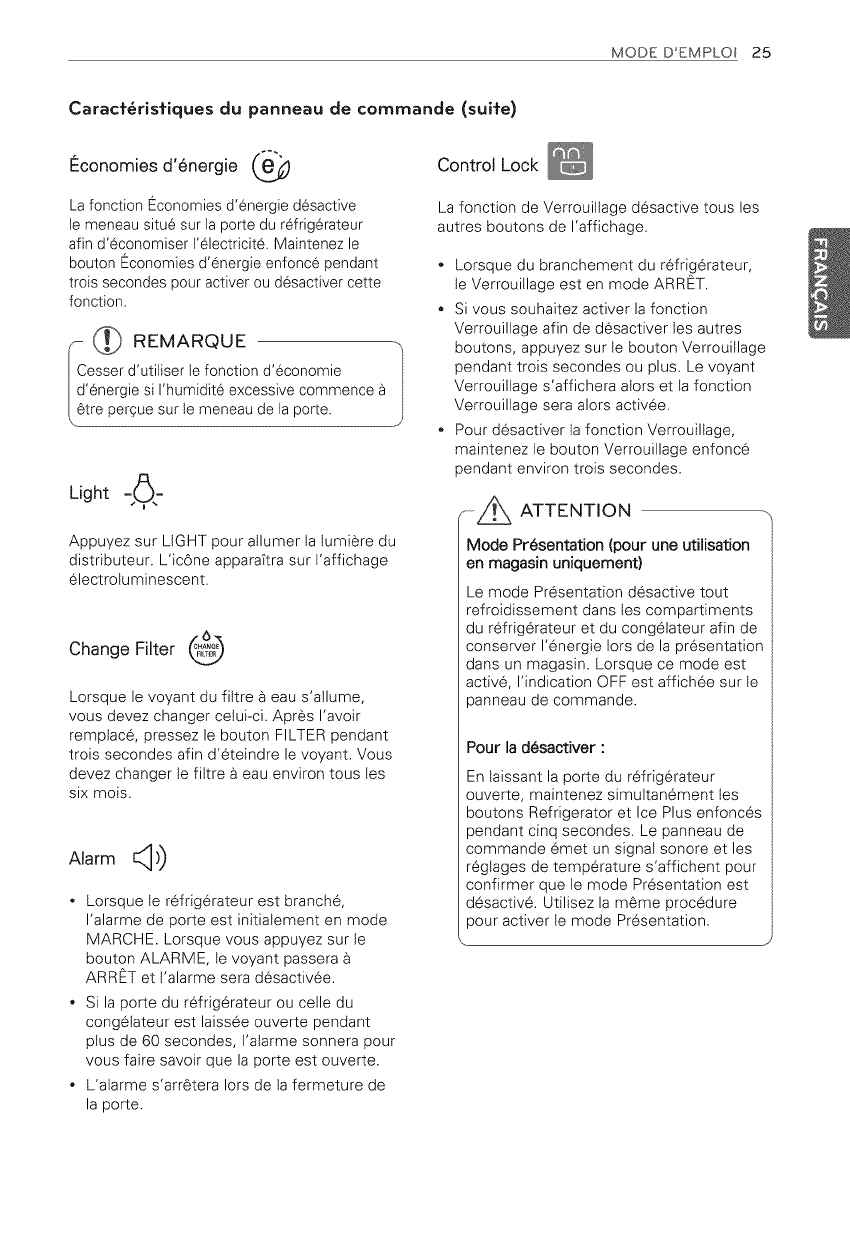 MODE D'EMPLOI 25

Caractéristiques du panneau de commande (suite)

Économies d'énergie

La fonction Économies d'énergie désactive le meneau situé sur la porte du réfrigérateur afin d'économiser l'électricité. Maintenez le bouton Économies d'énergie enfoncé pendant trois secondes pour activer ou désactiver cette fonction.

REMARQUE

Cesser d'utiliser le fonction d'économie d'énergie si l'humidité excessive commence à être perçue sur le meneau de la porte.

Light

Appuyez sur LIGHT pour allumer la lumière du distributeur. L'icône apparaîtra sur l'affichage électroluminescent.

Change Filter CHANGE FILTER

Lorsque le voyant du filtre à eau s'allume, vous devez changer celui-ci. Après l'avoir remplacé, pressez le bouton FILTER pendant trois secondes afin d'éteindre le voyant. Vous devez changer le filtre à eau environ tous les six mois.

Alarm

• Lorsque le réfrigérateur est branché, l'alarme de porte est initialement en mode MARCHE. Lorsque vous appuyez sur le bouton ALARME, le voyant passera à ARRÊT et l'alarme sera désactivée.
• Si la porte du réfrigérateur ou celle du congélateur est laissée ouverte pendant plus de 60 secondes, l'alarme sonnera pour vous faire savoir que la porte est ouverte.
• L'alarme s'arrêtera lors de la fermeture de la porte.

Control Lock

La fonction de Verrouillage désactive tous les autres boutons de l'affichage.

• Lorsque du branchement du réfrigérateur, le Verrouillage est en mode ARRÊT.
• Si vous souhaitez activer la fonction Verrouillage afin de désactiver les autres boutons, appuyez sur le bouton Verrouillage pendant trois secondes ou plus. Le voyant Verrouillage s'affichera alors et la fonction Verrouillage sera alors activée.
• Pour désactiver la fonction Verrouillage, maintenez le bouton Verrouillage enfoncé pendant environ trois secondes.

ATTENTION

Mode Présentation (pour une utilisation en magasin uniquement)

Le mode Présentation désactive tout refroidissement dans les compartiments du réfrigérateur et du congélateur afin de conserver l'énergie lors de la présentation dans un magasin. Lorsque ce mode est activé, l'indication OFF est affichée sur le panneau de commande.

Pour la désactiver :

En laissant la porte du réfrigérateur ouverte, maintenez simultanément les boutons Refrigerator et Ice Plus enfoncés pendant cinq secondes. Le panneau de commande émet un signal sonore et les réglages de température s'affichent pour confirmer que le mode Présentation est désactivé. Utilisez la même procédure pour activer le mode Présentation.

FRANÇAIS